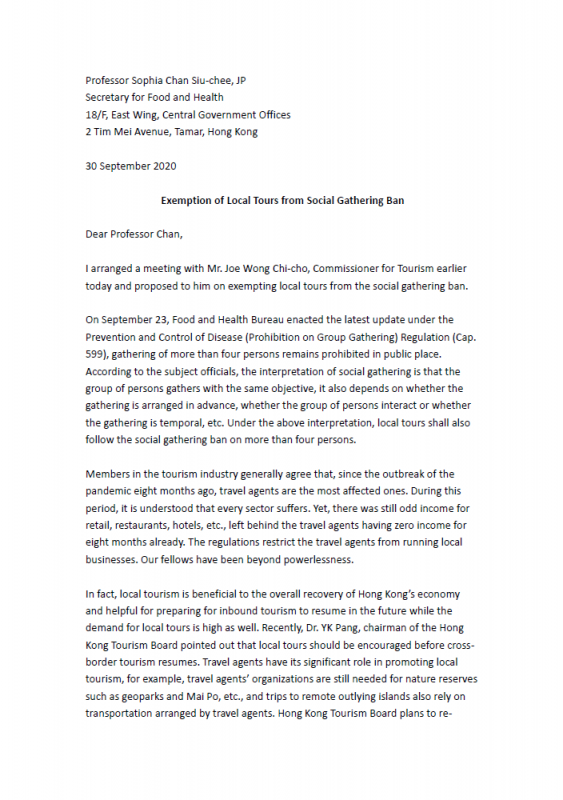 Professor Sophia Chan Siu-chee, JP
Secretary for Food and Health
18/F, East Wing, Central Government Offices
2 Tim Mei Avenue, Tamar, Hong Kong

30 September 2020

Exemption of Local Tours from Social Gathering Ban

Dear Professor Chan,

I arranged a meeting with Mr. Joe Wong Chi-cho, Commissioner for Tourism earlier today and proposed to him on exempting local tours from the social gathering ban.

On September 23, Food and Health Bureau enacted the latest update under the Prevention and Control of Disease (Prohibition on Group Gathering) Regulation (Cap. 599), gathering of more than four persons remains prohibited in public place. According to the subject officials, the interpretation of social gathering is that the group of persons gathers with the same objective, it also depends on whether the gathering is arranged in advance, whether the group of persons interact or whether the gathering is temporal, etc. Under the above interpretation, local tours shall also follow the social gathering ban on more than four persons.

Members in the tourism industry generally agree that, since the outbreak of the pandemic eight months ago, travel agents are the most affected ones. During this period, it is understood that every sector suffers. Yet, there was still odd income for retail, restaurants, hotels, etc., left behind the travel agents having zero income for eight months already. The regulations restrict the travel agents from running local businesses. Our fellows have been beyond powerlessness.

In fact, local tourism is beneficial to the overall recovery of Hong Kong's economy and helpful for preparing for inbound tourism to resume in the future while the demand for local tours is high as well. Recently, Dr. YK Pang, chairman of the Hong Kong Tourism Board pointed out that local tours should be encouraged before cross-border tourism resumes. Travel agents have its significant role in promoting local tourism, for example, travel agents' organizations are still needed for nature reserves such as geoparks and Mai Po, etc., and trips to remote outlying islands also rely on transportation arranged by travel agents. Hong Kong Tourism Board plans to re-